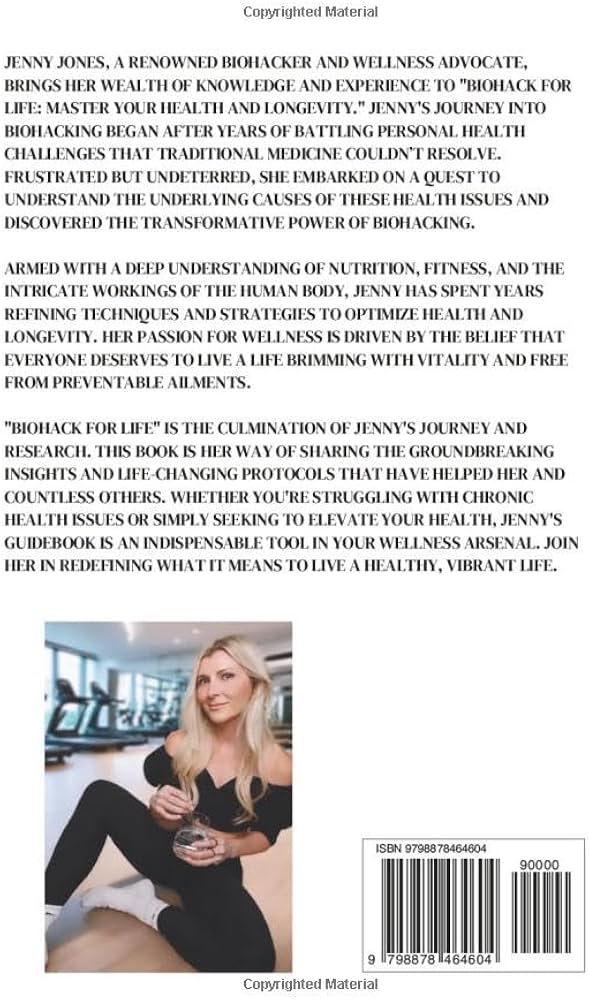 Copyrighted Material

JENNY JONES, A RENOWNED BIOHACKER AND WELLNESS ADVOCATE, BRINGS HER WEALTH OF KNOWLEDGE AND EXPERIENCE TO "BIOHACK FOR LIFE: MASTER YOUR HEALTH AND LONGEVITY." JENNY'S JOURNEY INTO BIOHACKING BEGAN AFTER YEARS OF BATTLING PERSONAL HEALTH CHALLENGES THAT TRADITIONAL MEDICINE COULDN'T RESOLVE. FRUSTRATED BUT UNDETERRED, SHE EMBARKED ON A QUEST TO UNDERSTAND THE UNDERLYING CAUSES OF THESE HEALTH ISSUES AND DISCOVERED THE TRANSFORMATIVE POWER OF BIOHACKING.

ARMED WITH A DEEP UNDERSTANDING OF NUTRITION, FITNESS, AND THE INTRICATE WORKINGS OF THE HUMAN BODY, JENNY HAS SPENT YEARS REFINING TECHNIQUES AND STRATEGIES TO OPTIMIZE HEALTH AND LONGEVITY. HER PASSION FOR WELLNESS IS DRIVEN BY THE BELIEF THAT EVERYONE DESERVES TO LIVE A LIFE BRIMMING WITH VITALITY AND FREE FROM PREVENTABLE AILMENTS.

"BIOHACK FOR LIFE" IS THE CULMINATION OF JENNY'S JOURNEY AND RESEARCH. THIS BOOK IS HER WAY OF SHARING THE GROUNDBREAKING INSIGHTS AND LIFE-CHANGING PROTOCOLS THAT HAVE HELPED HER AND COUNTLESS OTHERS. WHETHER YOU'RE STRUGGLING WITH CHRONIC HEALTH ISSUES OR SIMPLY SEEKING TO ELEVATE YOUR HEALTH, JENNY'S GUIDEBOOK IS AN INDISPENSABLE TOOL IN YOUR WELLNESS ARSENAL. JOIN HER IN REDEFINING WHAT IT MEANS TO LIVE A HEALTHY, VIBRANT LIFE.

ISBN 9798878464604

90000

9 798878 464604

Copyrighted Material